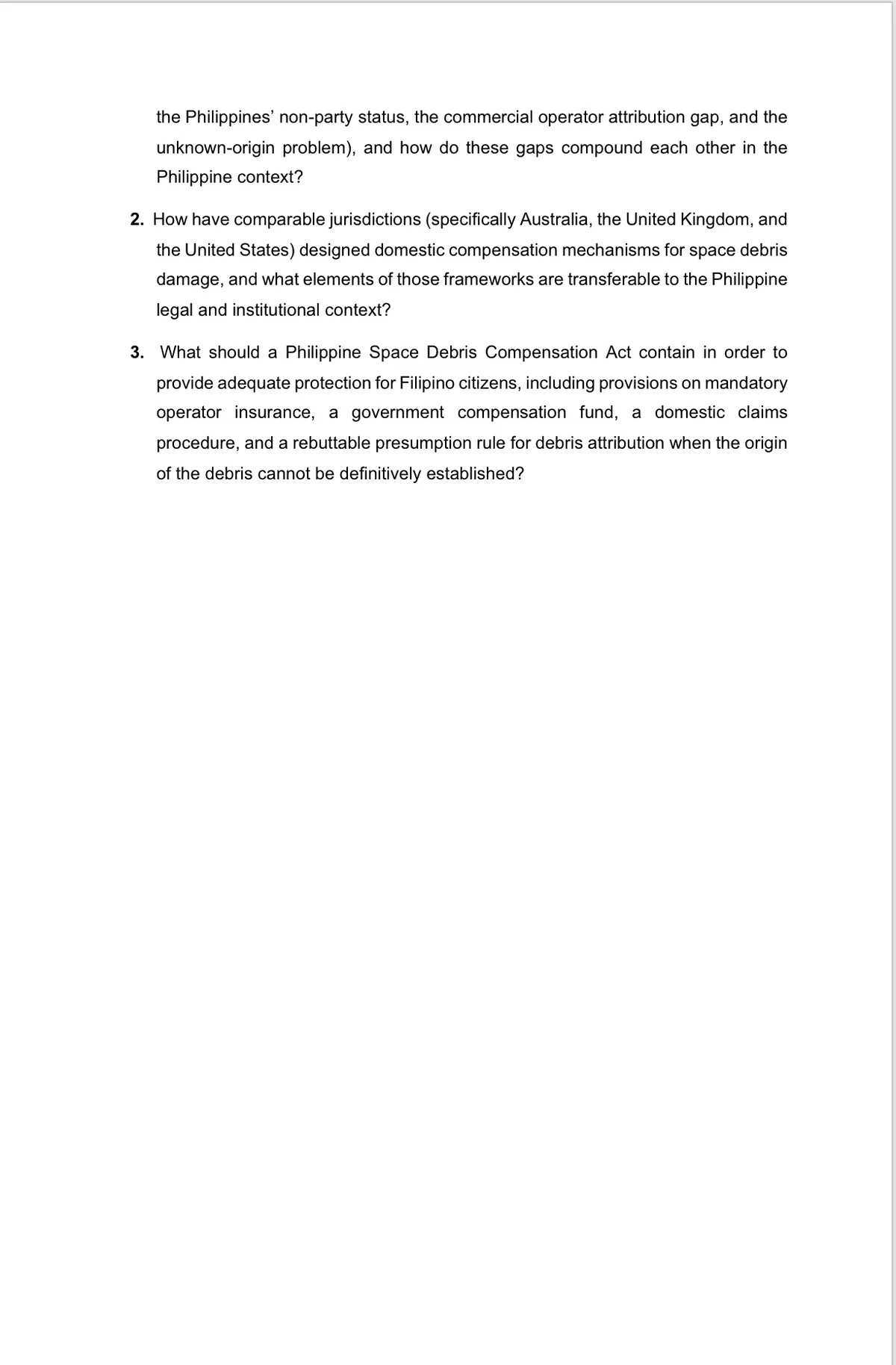 the Philippines' non-party status, the commercial operator attribution gap, and the unknown-origin problem), and how do these gaps compound each other in the Philippine context?

2. How have comparable jurisdictions (specifically Australia, the United Kingdom, and the United States) designed domestic compensation mechanisms for space debris damage, and what elements of those frameworks are transferable to the Philippine legal and institutional context?

3. What should a Philippine Space Debris Compensation Act contain in order to provide adequate protection for Filipino citizens, including provisions on mandatory operator insurance, a government compensation fund, a domestic claims procedure, and a rebuttable presumption rule for debris attribution when the origin of the debris cannot be definitively established?